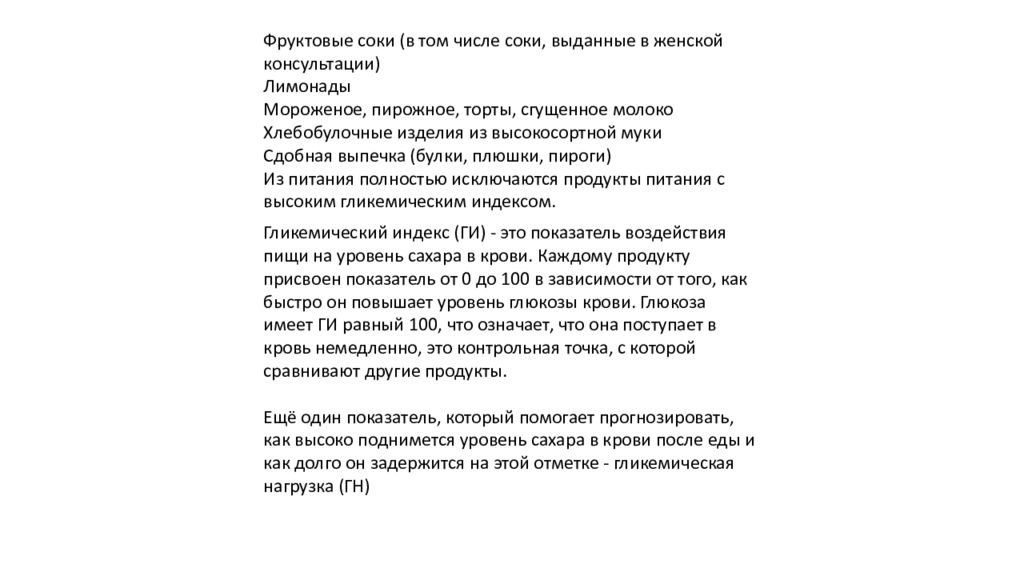 Фруктовые соки (в том числе соки, выданные в женской консультации)
Лимонады
Мороженое, пирожное, торты, сгущенное молоко
Хлебобулочные изделия из высокосортной муки
Сдобная выпечка (булки, плюшки, пироги)
Из питания полностью исключаются продукты питания с высоким гликемическим индексом.

Гликемический индекс (ГИ) - это показатель воздействия пищи на уровень сахара в крови. Каждому продукту присвоен показатель от 0 до 100 в зависимости от того, как быстро он повышает уровень глюкозы крови. Глюкоза имеет ГИ равный 100, что означает, что она поступает в кровь немедленно, это контрольная точка, с которой сравнивают другие продукты.

Ещё один показатель, который помогает прогнозировать, как высоко поднимется уровень сахара в крови после еды и как долго он задержится на этой отметке - гликемическая нагрузка (ГН)